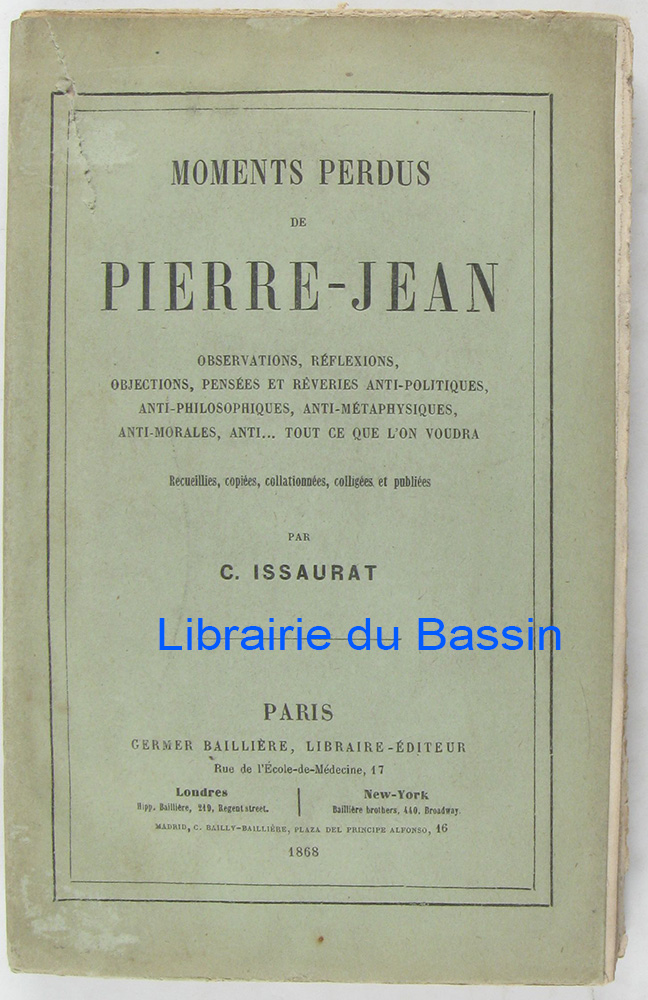 MOMENTS PERDUS

DE

PIERRE-JEAN

OBSERVATIONS, RÉFLEXIONS, OBJECTIONS, PENSÉES ET RÊVERIES ANTI-POLITIQUES, ANTI-PHILOSOPHIQUES, ANTI-MÉTAPHYSIQUES, ANTI-MORALES, ANTI... TOUT CE QUE L'ON VOUDRA

Recueillies, copiées, collationnées, colligées et publiées

PAR

C. ISSAURAT

PARIS

GERMER BAILLIÈRE, LIBRAIRE-ÉDITEUR

Rue de l'École-de-Médecine, 17

Londres
Hipp. Baillière, 219, Regent street.

New-York
Baillière brothers, 440, Broadway.

MADRID, C. BAILLY-BAILLIÈRE, PLAZA DEL PRINCIPE ALFONSO, 16

1868

Librairie du Bassin